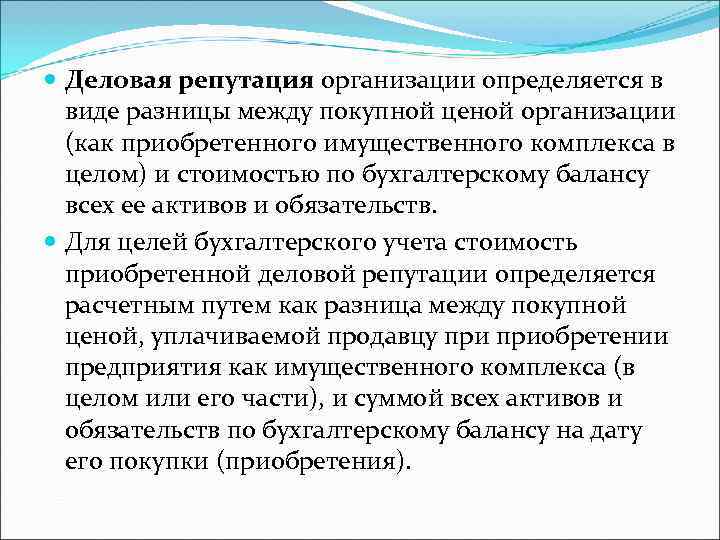 Деловая репутация организации определяется в виде разницы между покупной ценой организации (как приобретенного имущественного комплекса в целом) и стоимостью по бухгалтерскому балансу всех ее активов и обязательств.

Для целей бухгалтерского учета стоимость приобретенной деловой репутации определяется расчетным путем как разница между покупной ценой, уплачиваемой продавцу при приобретении предприятия как имущественного комплекса (в целом или его части), и суммой всех активов и обязательств по бухгалтерскому балансу на дату его покупки (приобретения).